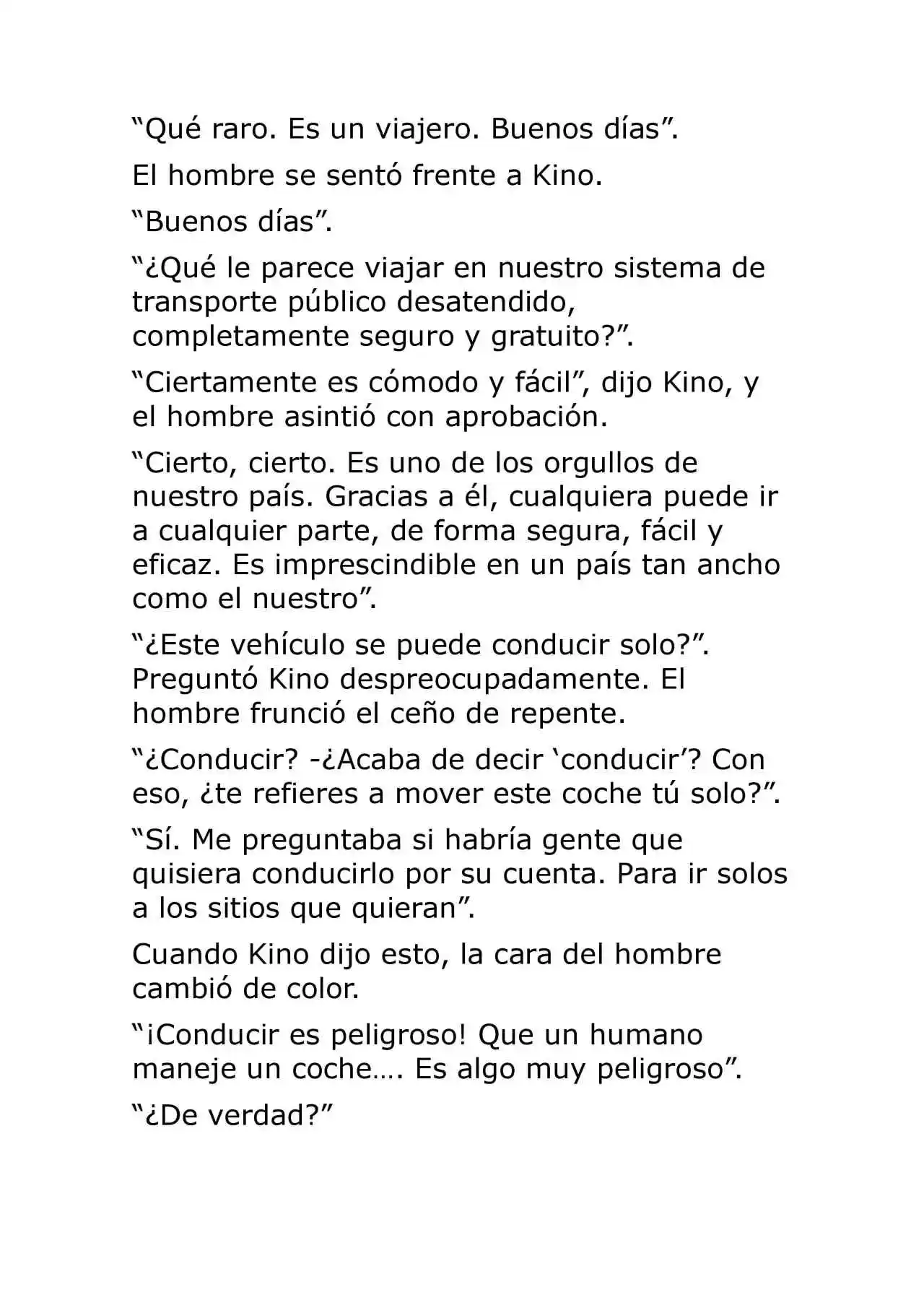 “Qué raro. Es un viajero. Buenos días”.

El hombre se sentó frente a Kino.

“Buenos días”.

“¿Qué le parece viajar en nuestro sistema de transporte público desatendido, completamente seguro y gratuito?”.

“Ciertamente es cómodo y fácil”, dijo Kino, y el hombre asintió con aprobación.

“Cierto, cierto. Es uno de los orgullos de nuestro país. Gracias a él, cualquiera puede ir a cualquier parte, de forma segura, fácil y eficaz. Es imprescindible en un país tan ancho como el nuestro”.

“¿Este vehículo se puede conducir solo?”. Preguntó Kino despreocupadamente. El hombre frunció el ceño de repente.

“¿Conducir? -¿Acaba de decir ‘conducir’? Con eso, ¿te refieres a mover este coche tú solo?”.

“Sí. Me preguntaba si habría gente que quisiera conducirlo por su cuenta. Para ir solos a los sitios que quieran”.

Cuando Kino dijo esto, la cara del hombre cambió de color.

“¡Conducir es peligroso! Que un humano maneje un coche…. Es algo muy peligroso”.

“¿De verdad?”